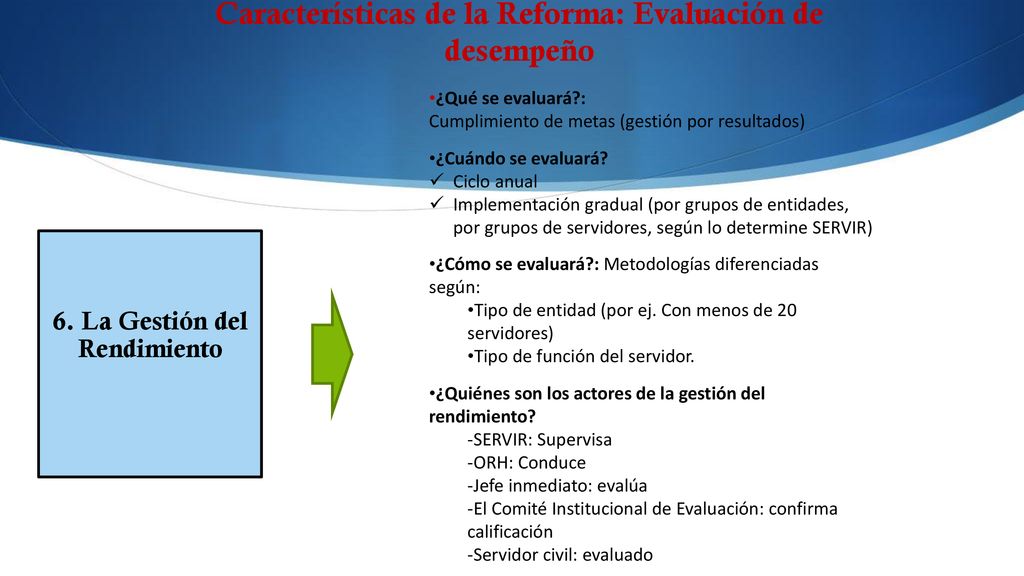 Características de la Reforma: Evaluación de desempeño

6. La Gestión del Rendimiento

•¿Qué se evaluará?:
Cumplimiento de metas (gestión por resultados)

•¿Cuándo se evaluará?
✓ Ciclo anual
✓ Implementación gradual (por grupos de entidades, por grupos de servidores, según lo determine SERVIR)

•¿Cómo se evaluará?: Metodologías diferenciadas según:
•Tipo de entidad (por ej. Con menos de 20 servidores)
•Tipo de función del servidor.

•¿Quiénes son los actores de la gestión del rendimiento?
-SERVIR: Supervisa
-ORH: Conduce
-Jefe inmediato: evalúa
-El Comité Institucional de Evaluación: confirma calificación
-Servidor civil: evaluado